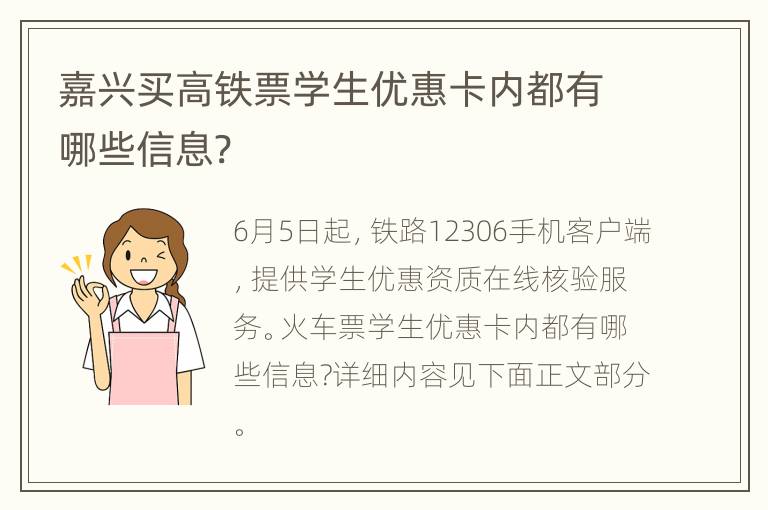 嘉兴买高铁票学生优惠卡内都有哪些信息?

6月5日起, 铁路12306手机客户端, 提供学生优惠资质在线核验服务。火车票学生优惠卡内都有哪些信息?详细内容见下面正文部分。